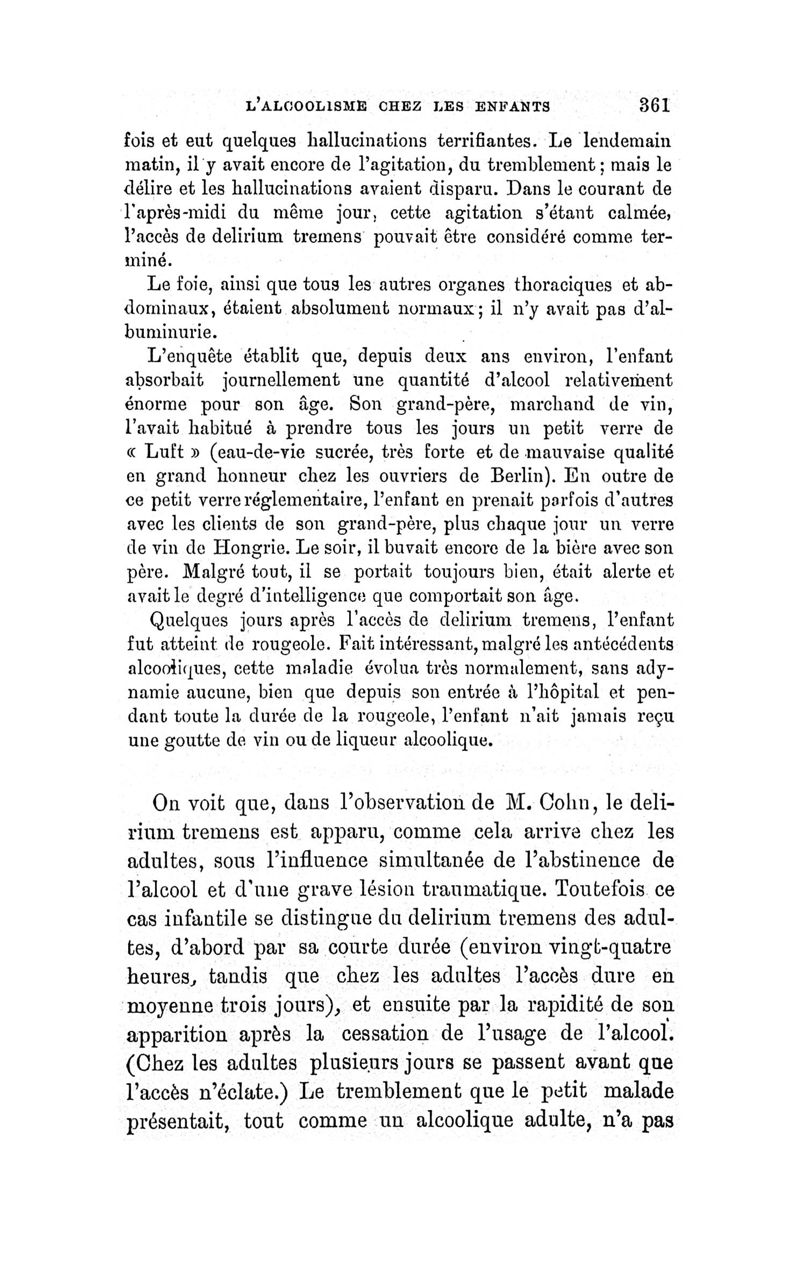 L'ALCOOLISME CHEZ LES ENFANTS 361

fois et eut quelques hallucinations terrifiantes. Le lendemain matin, il y avait encore de l'agitation, du tremblement; mais le délire et les hallucinations avaient disparu. Dans le courant de l'après-midi du même jour, cette agitation s'étant calmée, l'accès de delirium tremens pouvait être considéré comme terminé.

Le foie, ainsi que tous les autres organes thoraciques et abdominaux, étaient absolument normaux; il n'y avait pas d'albuminurie.

L'enquête établit que, depuis deux ans environ, l'enfant absorbait journellement une quantité d'alcool relativement énorme pour son âge. Son grand-père, marchand de vin, l'avait habitué à prendre tous les jours un petit verre de « Luft » (eau-de-vie sucrée, très forte et de mauvaise qualité en grand honneur chez les ouvriers de Berlin). En outre de ce petit verre réglementaire, l'enfant en prenait parfois d'autres avec les clients de son grand-père, plus chaque jour un verre de vin de Hongrie. Le soir, il buvait encore de la bière avec son père. Malgré tout, il se portait toujours bien, était alerte et avait le degré d'intelligence que comportait son âge.

Quelques jours après l'accès de delirium tremens, l'enfant fut atteint de rougeole. Fait intéressant, malgré les antécédents alcooliques, cette maladie évolua très normalement, sans adynamie aucune, bien que depuis son entrée à l'hôpital et pendant toute la durée de la rougeole, l'enfant n'ait jamais reçu une goutte de vin ou de liqueur alcoolique.

On voit que, dans l'observation de M. Cohn, le delirium tremens est apparu, comme cela arrive chez les adultes, sous l'influence simultanée de l'abstinence de l'alcool et d'une grave lésion traumatique. Toutefois ce cas infantile se distingue du delirium tremens des adultes, d'abord par sa courte durée (environ vingt-quatre heures, tandis que chez les adultes l'accès dure en moyenne trois jours), et ensuite par la rapidité de son apparition après la cessation de l'usage de l'alcool. (Chez les adultes plusieurs jours se passent avant que l'accès n'éclate.) Le tremblement que le petit malade présentait, tout comme un alcoolique adulte, n'a pas